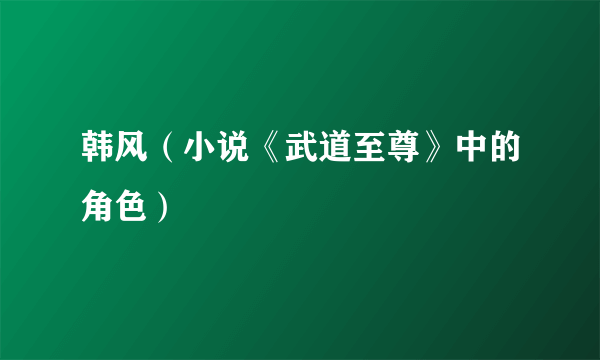 韩风（小说《武道至尊》中的角色）